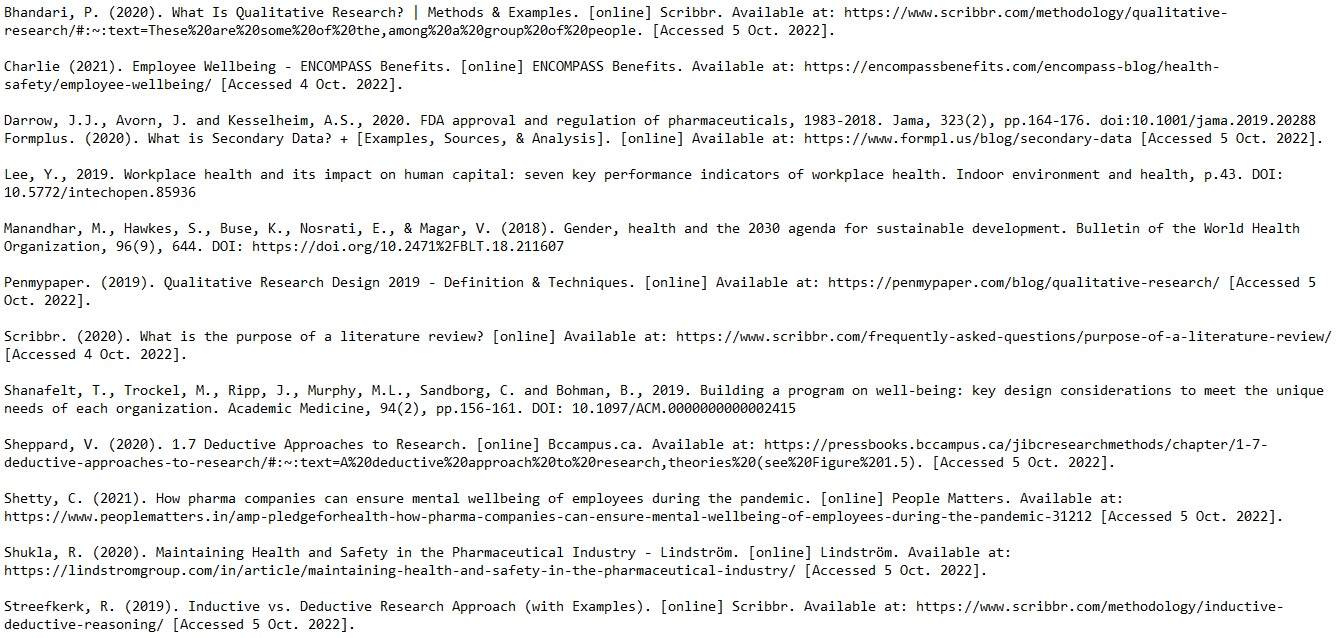 Bhandari, P. (2020). What Is Qualitative Research? | Methods & Examples. [online] Scribbr. Available at: https://www.scribbr.com/methodology/qualitative-research/#:~:text=These%20are%20some%20of%20the,among%20a%20group%20of%20people. [Accessed 5 Oct. 2022].

Charlie (2021). Employee Wellbeing - ENCOMPASS Benefits. [online] ENCOMPASS Benefits. Available at: https://encompassbenefits.com/encompass-blog/health-safety/employee-wellbeing/ [Accessed 4 Oct. 2022].

Darrow, J.J., Avorn, J. and Kesselheim, A.S., 2020. FDA approval and regulation of pharmaceuticals, 1983-2018. Jama, 323(2), pp.164-176. doi:10.1001/jama.2019.20288
Formplus. (2020). What is Secondary Data? + [Examples, Sources, & Analysis]. [online] Available at: https://www.formpl.us/blog/secondary-data [Accessed 5 Oct. 2022].

Lee, Y., 2019. Workplace health and its impact on human capital: seven key performance indicators of workplace health. Indoor environment and health, p.43. DOI: 10.5772/intechopen.85936

Manandhar, M., Hawkes, S., Buse, K., Nosrati, E., & Magar, V. (2018). Gender, health and the 2030 agenda for sustainable development. Bulletin of the World Health Organization, 96(9), 644. DOI: https://doi.org/10.2471%2FBLT.18.211607

Penmypaper. (2019). Qualitative Research Design 2019 - Definition & Techniques. [online] Available at: https://penmypaper.com/blog/qualitative-research/ [Accessed 5 Oct. 2022].

Scribbr. (2020). What is the purpose of a literature review? [online] Available at: https://www.scribbr.com/frequently-asked-questions/purpose-of-a-literature-review/ [Accessed 4 Oct. 2022].

Shanafelt, T., Trockel, M., Ripp, J., Murphy, M.L., Sandborg, C. and Bohman, B., 2019. Building a program on well-being: key design considerations to meet the unique needs of each organization. Academic Medicine, 94(2), pp.156-161. DOI: 10.1097/ACM.0000000000002415

Sheppard, V. (2020). 1.7 Deductive Approaches to Research. [online] Bccampus.ca. Available at: https://pressbooks.bccampus.ca/jibcresearchmethods/chapter/1-7-deductive-approaches-to-research/#:~:text=A%20deductive%20approach%20to%20research,theories%20(see%20Figure%201.5). [Accessed 5 Oct. 2022].

Shetty, C. (2021). How pharma companies can ensure mental wellbeing of employees during the pandemic. [online] People Matters. Available at: https://www.peoplematters.in/amp-pledgeforhealth-how-pharma-companies-can-ensure-mental-wellbeing-of-employees-during-the-pandemic-31212 [Accessed 5 Oct. 2022].

Shukla, R. (2020). Maintaining Health and Safety in the Pharmaceutical Industry - Lindström. [online] Lindström. Available at: https://lindstromgroup.com/in/article/maintaining-health-and-safety-in-the-pharmaceutical-industry/ [Accessed 5 Oct. 2022].

Streefkerk, R. (2019). Inductive vs. Deductive Research Approach (with Examples). [online] Scribbr. Available at: https://www.scribbr.com/methodology/inductive-deductive-reasoning/ [Accessed 5 Oct. 2022].